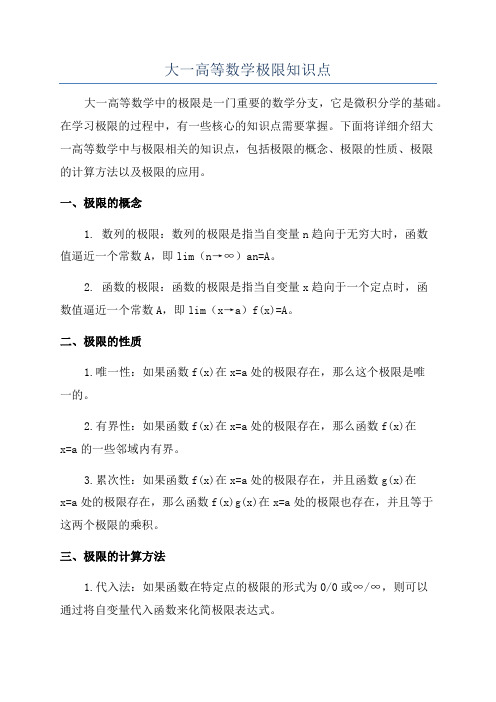 大一高等数学极限知识点

大一高等数学中的极限是一门重要的数学分支，它是微积分学的基础。在学习极限的过程中，有一些核心的知识点需要掌握。下面将详细介绍大一高等数学中与极限相关的知识点，包括极限的概念、极限的性质、极限的计算方法以及极限的应用。

一、极限的概念

1. 数列的极限：数列的极限是指当自变量 n 趋向于无穷大时，函数值逼近一个常数 A，即 lim（n→∞）an=A。

2. 函数的极限：函数的极限是指当自变量 x 趋向于一个定点时，函数值逼近一个常数 A，即 lim（x→a）f(x)=A。

二、极限的性质

1.唯一性：如果函数 f(x)在 x=a 处的极限存在，那么这个极限是唯一的。

2.有界性：如果函数 f(x)在 x=a 处的极限存在，那么函数 f(x)在 x=a 的一些邻域内有界。

3.累次性：如果函数 f(x)在 x=a 处的极限存在，并且函数 g(x)在 x=a 处的极限存在，那么函数 f(x)g(x)在 x=a 处的极限也存在，并且等于这两个极限的乘积。

三、极限的计算方法

1.代入法：如果函数在特定点的极限的形式为 0/0 或∞/∞，则可以通过将自变量代入函数来化简极限表达式。